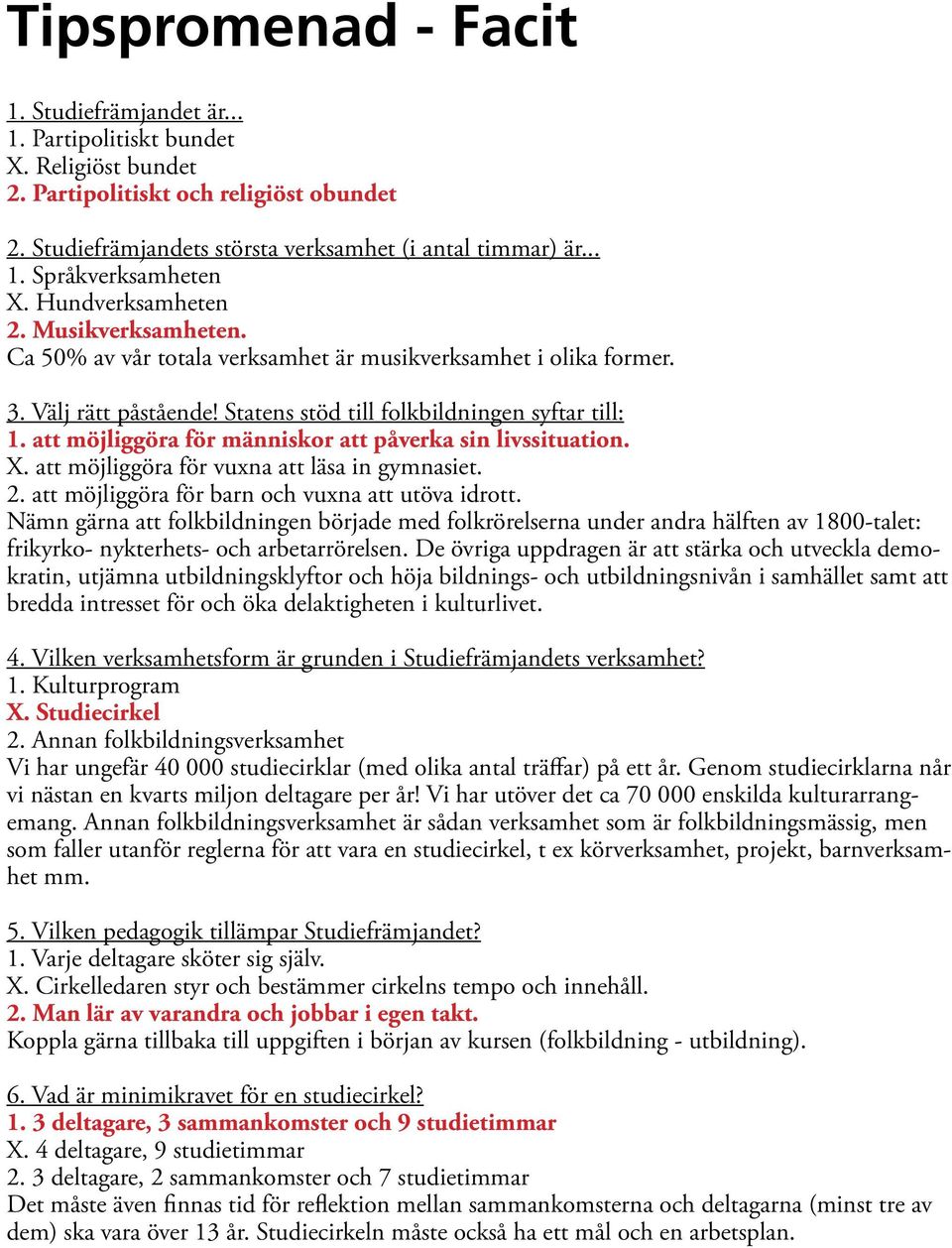 Tipspromenad - Facit

1. Studiefrämjandet är...
1. Partipolitiskt bundet
X. Religiöst bundet
2. Partipolitiskt och religiöst obundet

2. Studiefrämjandets största verksamhet (i antal timmar) är...
1. Språkverksamheten
X. Hundverksamheten
2. Musikverksamheten.
Ca 50% av vår totala verksamhet är musikverksamhet i olika former.

3. Välj rätt påstående! Statens stöd till folkbildningen syftar till:
1. att möjliggöra för människor att påverka sin livssituation.
X. att möjliggöra för vuxna att läsa in gymnasiet.
2. att möjliggöra för barn och vuxna att utöva idrott.
Nämn gärna att folkbildningen började med folkrörelserna under andra hälften av 1800-talet: frikyrko- nykterhets- och arbetarrörelsen. De övriga uppdragen är att stärka och utveckla demokratin, utjämna utbildningsklyftor och höja bildnings- och utbildningsnivån i samhället samt att bredda intresset för och öka delaktigheten i kulturlivet.

4. Vilken verksamhetsform är grunden i Studiefrämjandets verksamhet?
1. Kulturprogram
X. Studiecirkel
2. Annan folkbildningsverksamhet
Vi har ungefär 40 000 studiecirklar (med olika antal träffar) på ett år. Genom studiecirklarna når vi nästan en kvarts miljon deltagare per år! Vi har utöver det ca 70 000 enskilda kulturarrangemang. Annan folkbildningsverksamhet är sådan verksamhet som är folkbildningsmässig, men som faller utanför reglerna för att vara en studiecirkel, t ex körverksamhet, projekt, barnverksamhet mm.

5. Vilken pedagogik tillämpar Studiefrämjandet?
1. Varje deltagare sköter sig själv.
X. Cirkelledaren styr och bestämmer cirkelns tempo och innehåll.
2. Man lär av varandra och jobbar i egen takt.
Koppla gärna tillbaka till uppgiften i början av kursen (folkbildning - utbildning).

6. Vad är minimikravet för en studiecirkel?
1. 3 deltagare, 3 sammankomster och 9 studietimmar
X. 4 deltagare, 9 studietimmar
2. 3 deltagare, 2 sammankomster och 7 studietimmar
Det måste även finnas tid för reflektion mellan sammankomsterna och deltagarna (minst tre av dem) ska vara över 13 år. Studiecirkeln måste också ha ett mål och en arbetsplan.